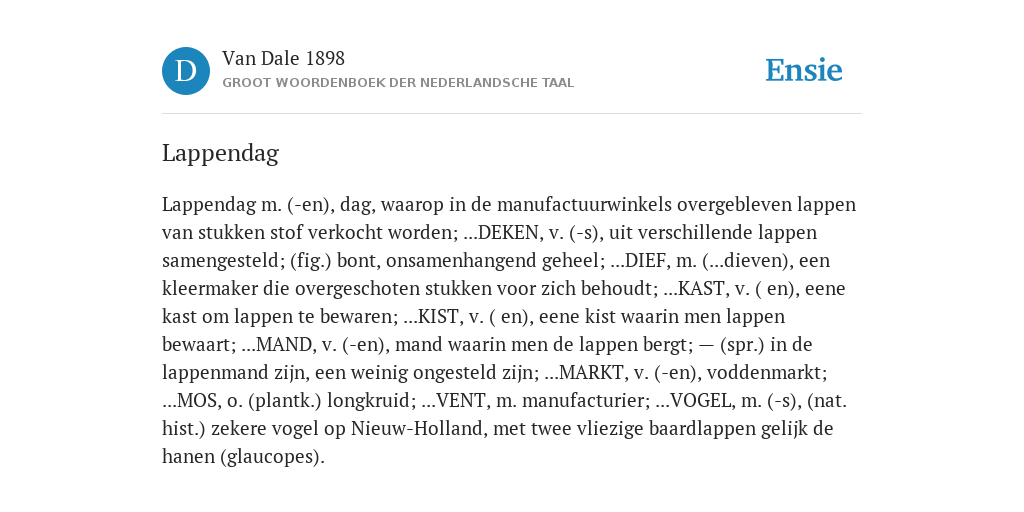 D

Van Dale 1898
GROOT WOORDENBOEK DER NEDERLANDSCHE TAAL

Ensie

Lappendag

Lappendag m. (-en), dag, waarop in de manufactuurwinkels overgebleven lappen van stukken stof verkocht worden; ...DEKEN, v. (-s), uit verschillende lappen samengesteld; (fig.) bont, onsamenhangend geheel; ...DIEF, m. (...dieven), een kleermaker die overgeschoten stukken voor zich behoudt; ...KAST, v. ( en), eene kast om lappen te bewaren; ...KIST, v. ( en), eene kist waarin men lappen bewaart; ...MAND, v. (-en), mand waarin men de lappen bergt; — (spr.) in de lappenmand zijn, een weinig ongesteld zijn; ...MARKT, v. (-en), voddenmarkt; ...MOS, o. (plantk.) longkruid; ...VENT, m. manufacturier; ...VOGEL, m. (-s), (nat. hist.) zekere vogel op Nieuw-Holland, met twee vliezige baardlappen gelijk de hanen (glaucopes).